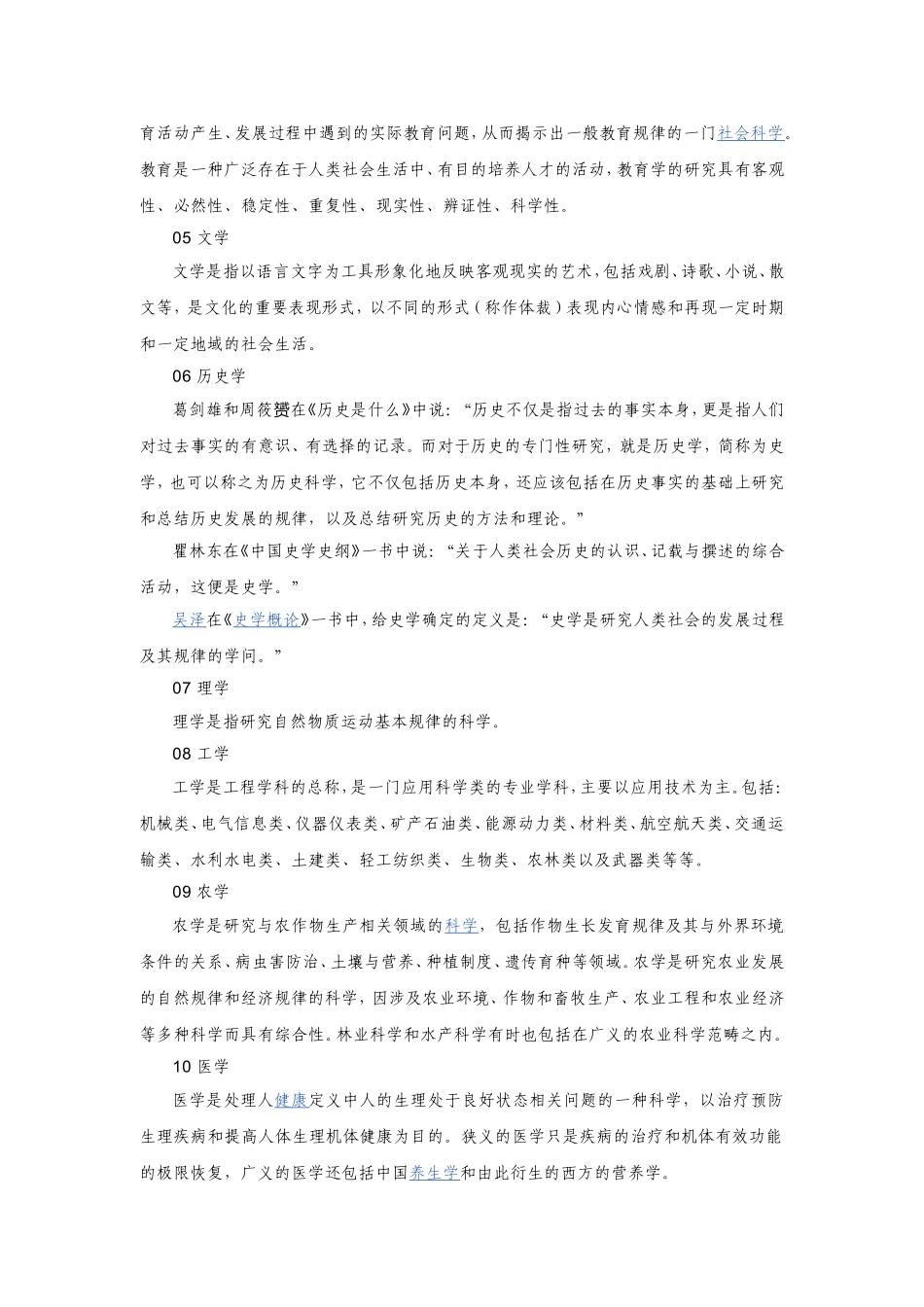 育活动产生、发展过程中遇到的实际教育问题，从而揭示出一般教育规律的一门社会科学。教育是一种广泛存在于人类社会生活中、有目的培养人才的活动，教育学的研究具有客观性、必然性、稳定性、重复性、现实性、辨证性、科学性。

05 文学

文学是指以语言文字为工具形象化地反映客观现实的艺术，包括戏剧、诗歌、小说、散文等，是文化的重要表现形式，以不同的形式（称作体裁）表现内心情感和再现一定时期和一定地域的社会生活。

06 历史学

葛剑雄和周筱赟在《历史是什么》中说：“历史不仅是指过去的事实本身，更是指人们对过去事实的有意识、有选择的记录。而对于历史的专门性研究，就是历史学，简称为史学，也可以称之为历史科学，它不仅包括历史本身，还应该包括在历史事实的基础上研究和总结历史发展的规律，以及总结研究历史的方法和理论。”

瞿林东在《中国史学史纲》一书中说：“关于人类社会历史的认识、记载与撰述的综合活动，这便是史学。”

吴泽在《史学概论》一书中，给史学确定的定义是：“史学是研究人类社会的发展过程及其规律的学问。”

07 理学

理学是指研究自然物质运动基本规律的科学。

08 工学

工学是工程学科的总称，是一门应用科学类的专业学科，主要以应用技术为主。包括：机械类、电气信息类、仪器仪表类、矿产石油类、能源动力类、材料类、航空航天类、交通运输类、水利水电类、土建类、轻工纺织类、生物类、农林类以及武器类等等。

09 农学

农学是研究与农作物生产相关领域的科学，包括作物生长发育规律及其与外界环境条件的关系、病虫害防治、土壤与营养、种植制度、遗传育种等领域。农学是研究农业发展的自然规律和经济规律的科学，因涉及农业环境、作物和畜牧生产、农业工程和农业经济等多种科学而具有综合性。林业科学和水产科学有时也包括在广义的农业科学范畴之内。

10 医学

医学是处理人健康定义中人的生理处于良好状态相关问题的一种科学，以治疗预防生理疾病和提高人体生理机体健康为目的。狭义的医学只是疾病的治疗和机体有效功能的极限恢复，广义的医学还包括中国养生学和由此衍生的西方的营养学。